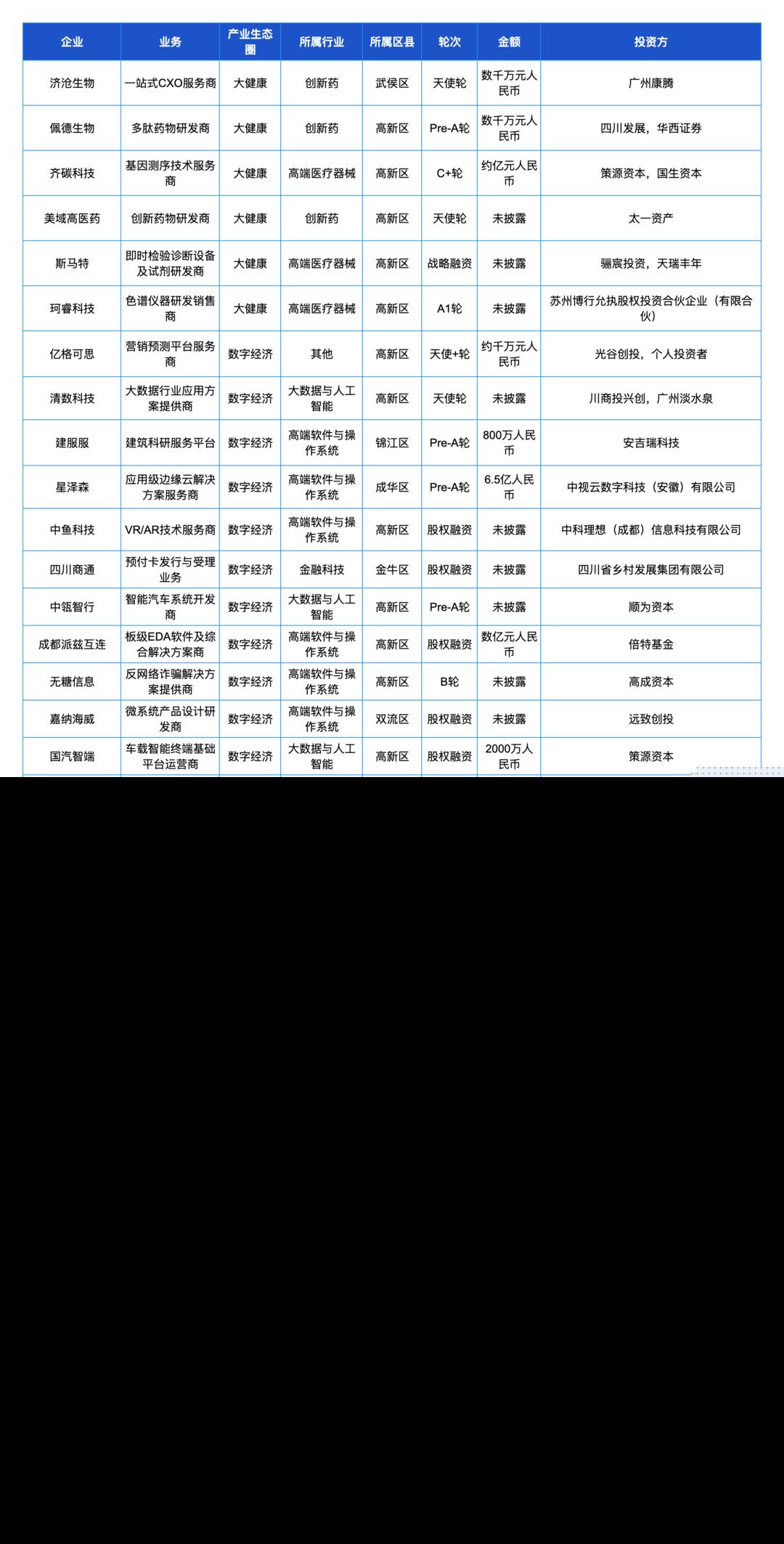 | 企业 | 业务 | 产业生态圈 | 所属行业 | 所属区县 | 轮次 | 金额 | 投资方 |
|---|---|---|---|---|---|---|---|
| 济沧生物 | 一站式CXO服务商 | 大健康 | 创新药 | 武侯区 | 天使轮 | 数千万元人民币 | 广州康腾 |
| 佩德生物 | 多肽药物研发商 | 大健康 | 创新药 | 高新区 | Pre-A轮 | 数千万元人民币 | 四川发展，华西证券 |
| 齐碳科技 | 基因测序技术服务商 | 大健康 | 高端医疗器械 | 高新区 | C+轮 | 约亿元人民币 | 策源资本，国生资本 |
| 美域高医药 | 创新药物研发商 | 大健康 | 创新药 | 高新区 | 天使轮 | 未披露 | 太一资产 |
| 斯马特 | 即时检验诊断设备及试剂研发商 | 大健康 | 高端医疗器械 | 高新区 | 战略融资 | 未披露 | 骊宸投资，天瑞丰年 |
| 珂睿科技 | 色谱仪器研发销售商 | 大健康 | 高端医疗器械 | 高新区 | A1轮 | 未披露 | 苏州博行允执股权投资合伙企业（有限合伙） |
| 亿格可思 | 营销预测平台服务商 | 数字经济 | 其他 | 高新区 | 天使+轮 | 约千万元人民币 | 光谷创投，个人投资者 |
| 清数科技 | 大数据行业应用方案提供商 | 数字经济 | 大数据与人工智能 | 高新区 | 天使轮 | 未披露 | 川商投兴创，广州淡水泉 |
| 建服服 | 建筑科研服务平台 | 数字经济 | 高端软件与操作系统 | 锦江区 | Pre-A轮 | 800万人民币 | 安吉瑞科技 |
| 星泽森 | 应用级边缘云解决方案服务商 | 数字经济 | 高端软件与操作系统 | 成华区 | Pre-A轮 | 6.5亿人民币 | 中视云数字科技（安徽）有限公司 |
| 中鱼科技 | VR/AR技术服务商 | 数字经济 | 高端软件与操作系统 | 高新区 | 股权融资 | 未披露 | 中科理想（成都）信息科技有限公司 |
| 四川商通 | 预付卡发行与受理业务 | 数字经济 | 金融科技 | 金牛区 | 股权融资 | 未披露 | 四川省乡村发展集团有限公司 |
| 中瓴智行 | 智能汽车系统开发商 | 数字经济 | 大数据与人工智能 | 高新区 | Pre-A轮 | 未披露 | 顺为资本 |
| 成都派兹互连 | 板级EDA软件及综合解决方案商 | 数字经济 | 高端软件与操作系统 | 高新区 | 股权融资 | 数亿元人民币 | 倍特基金 |
| 无糖信息 | 反网络诈骗解决方案提供商 | 数字经济 | 高端软件与操作系统 | 高新区 | B轮 | 未披露 | 高成资本 |
| 嘉纳海威 | 微系统产品设计研发商 | 数字经济 | 高端软件与操作系统 | 双流区 | 股权融资 | 未披露 | 远致创投 |
| 国汽智端 | 车载智能终端基础平台运营商 | 数字经济 | 大数据与人工智能 | 高新区 | 股权融资 | 2000万人民币 | 策源资本 |